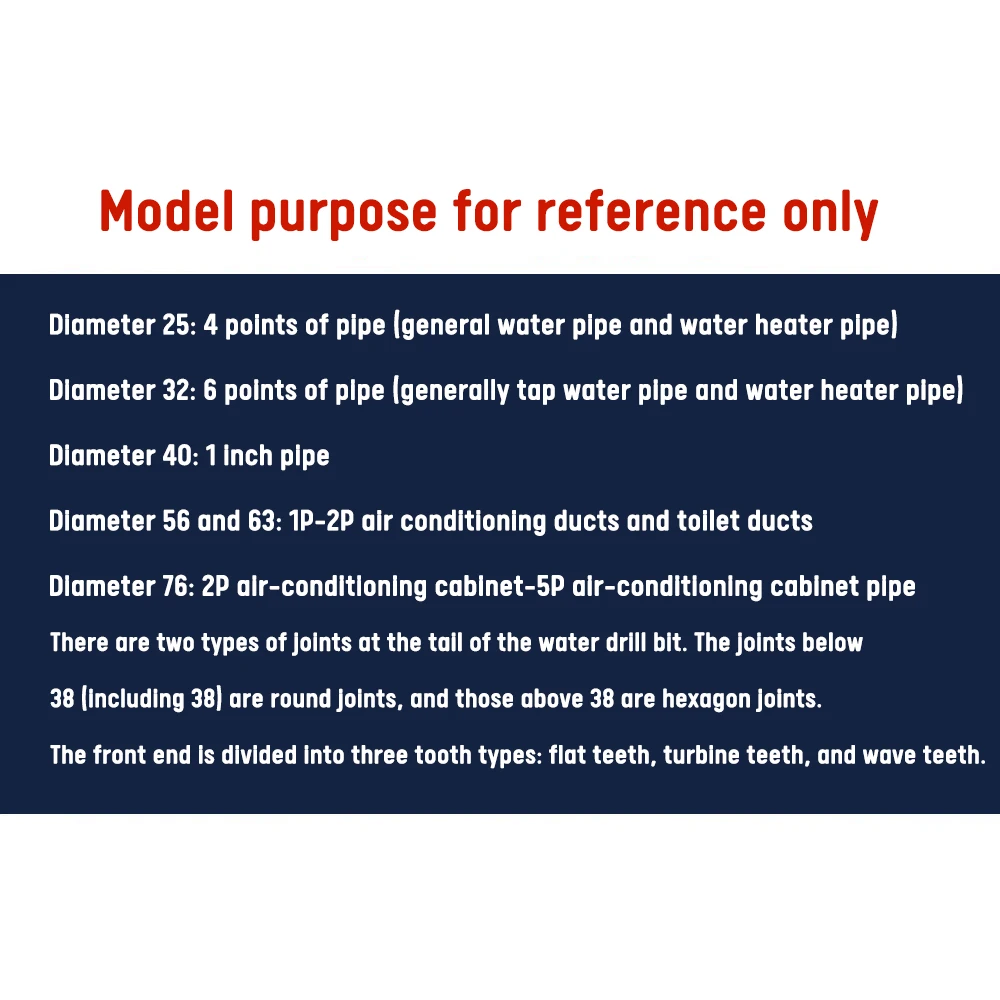 Model purpose for reference only

Diameter 25: 4 points of pipe (general water pipe and water heater pipe)

Diameter 32: 6 points of pipe (generally tap water pipe and water heater pipe)

Diameter 40: 1 inch pipe

Diameter 56 and 63: 1P-2P air conditioning ducts and toilet ducts

Diameter 76: 2P air-conditioning cabinet-5P air-conditioning cabinet pipe

There are two types of joints at the tail of the water drill bit. The joints below 38 (including 38) are round joints, and those above 38 are hexagon joints.

The front end is divided into three tooth types: flat teeth, turbine teeth, and wave teeth.